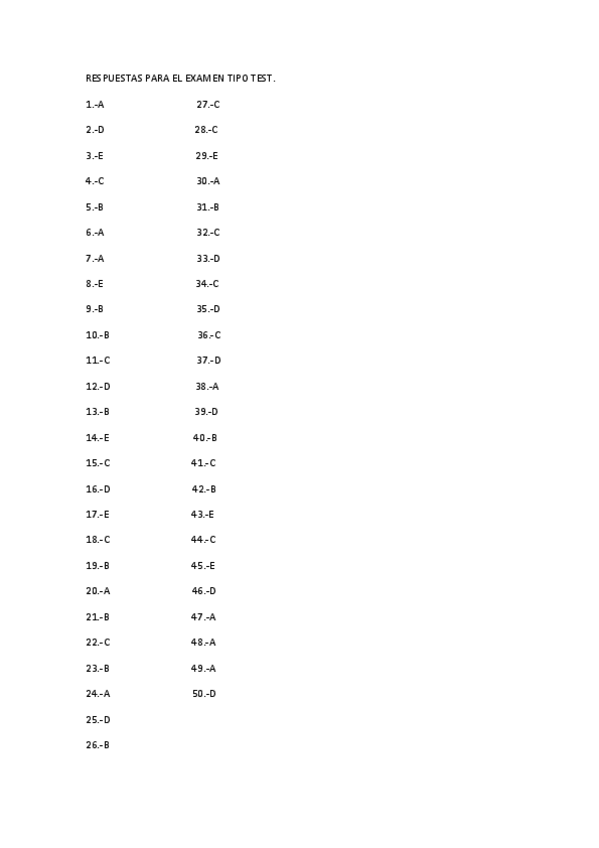 RESPUESTAS PARA EL EXAMEN TIPO TEST.

1.-A
2.-D
3.-E
4.-C
5.-B
6.-A
7.-A
8.-E
9.-B
10.-B
11.-C
12.-D
13.-B
14.-E
15.-C
16.-D
17.-E
18.-C
19.-B
20.-A
21.-B
22.-C
23.-B
24.-A
25.-D
26.-B

27.-C
28.-C
29.-E
30.-A
31.-B
32.-C
33.-D
34.-C
35.-D
36.-C
37.-D
38.-A
39.-D
40.-B
41.-C
42.-B
43.-E
44.-C
45.-E
46.-D
47.-A
48.-A
49.-A
50.-D